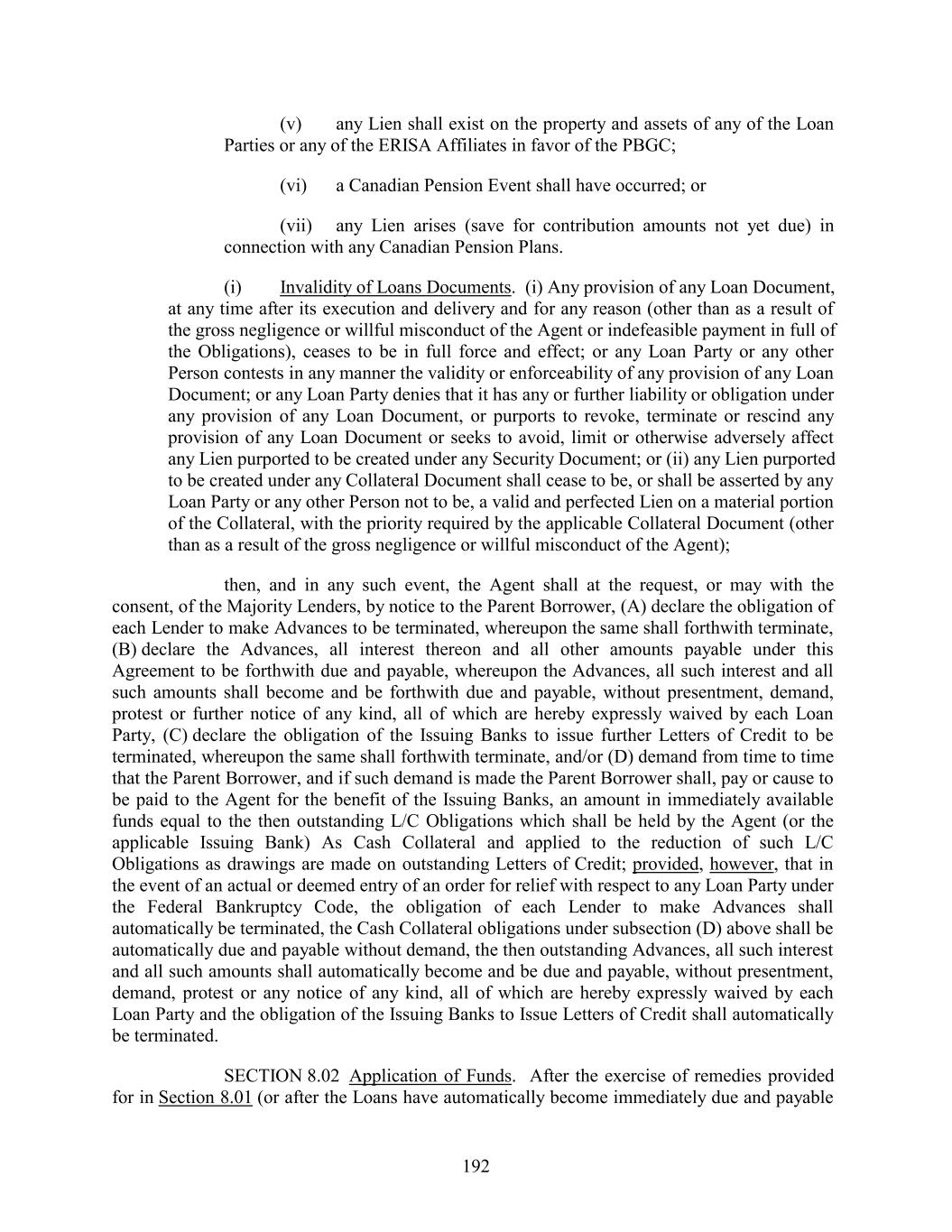 (v) any Lien shall exist on the property and assets of any of the Loan Parties or any of the ERISA Affiliates in favor of the PBGC;

(vi) a Canadian Pension Event shall have occurred; or

(vii) any Lien arises (save for contribution amounts not yet due) in connection with any Canadian Pension Plans.

(i) Invalidity of Loans Documents. (i) Any provision of any Loan Document, at any time after its execution and delivery and for any reason (other than as a result of the gross negligence or willful misconduct of the Agent or indefeasible payment in full of the Obligations), ceases to be in full force and effect; or any Loan Party or any other Person contests in any manner the validity or enforceability of any provision of any Loan Document; or any Loan Party denies that it has any or further liability or obligation under any provision of any Loan Document, or purports to revoke, terminate or rescind any provision of any Loan Document or seeks to avoid, limit or otherwise adversely affect any Lien purported to be created under any Security Document; or (ii) any Lien purported to be created under any Collateral Document shall cease to be, or shall be asserted by any Loan Party or any other Person not to be, a valid and perfected Lien on a material portion of the Collateral, with the priority required by the applicable Collateral Document (other than as a result of the gross negligence or willful misconduct of the Agent);

then, and in any such event, the Agent shall at the request, or may with the consent, of the Majority Lenders, by notice to the Parent Borrower, (A) declare the obligation of each Lender to make Advances to be terminated, whereupon the same shall forthwith terminate, (B) declare the Advances, all interest thereon and all other amounts payable under this Agreement to be forthwith due and payable, whereupon the Advances, all such interest and all such amounts shall become and be forthwith due and payable, without presentment, demand, protest or further notice of any kind, all of which are hereby expressly waived by each Loan Party, (C) declare the obligation of the Issuing Banks to issue further Letters of Credit to be terminated, whereupon the same shall forthwith terminate, and/or (D) demand from time to time that the Parent Borrower, and if such demand is made the Parent Borrower shall, pay or cause to be paid to the Agent for the benefit of the Issuing Banks, an amount in immediately available funds equal to the then outstanding L/C Obligations which shall be held by the Agent (or the applicable Issuing Bank) As Cash Collateral and applied to the reduction of such L/C Obligations as drawings are made on outstanding Letters of Credit; provided, however, that in the event of an actual or deemed entry of an order for relief with respect to any Loan Party under the Federal Bankruptcy Code, the obligation of each Lender to make Advances shall automatically be terminated, the Cash Collateral obligations under subsection (D) above shall be automatically due and payable without demand, the then outstanding Advances, all such interest and all such amounts shall automatically become and be due and payable, without presentment, demand, protest or any notice of any kind, all of which are hereby expressly waived by each Loan Party and the obligation of the Issuing Banks to Issue Letters of Credit shall automatically be terminated.

SECTION 8.02 Application of Funds. After the exercise of remedies provided for in Section 8.01 (or after the Loans have automatically become immediately due and payable

192